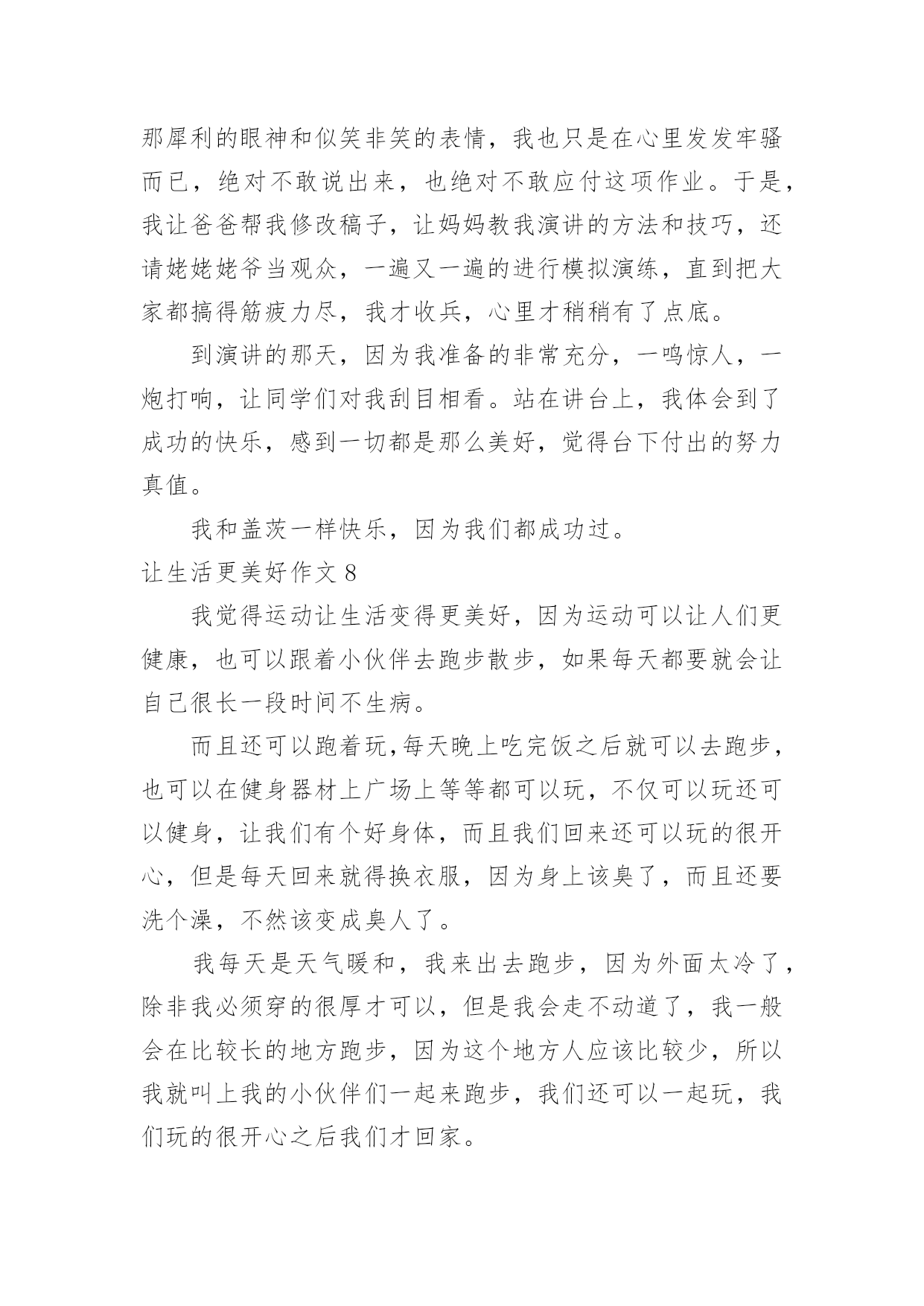 那犀利的眼神和似笑非笑的表情，我也只是在心里发发牢骚而已，绝对不敢说出来，也绝对不敢应付这项作业。于是，我让爸爸帮我修改稿子，让妈妈教我演讲的方法和技巧，还请姥姥姥爷当观众，一遍又一遍的进行模拟演练，直到把大家都搞得筋疲力尽，我才收兵，心里才稍稍有了点底。

到演讲的那天，因为我准备的非常充分，一鸣惊人，一炮打响，让同学们对我刮目相看。站在讲台上，我体会到了成功的快乐，感到一切都是那么美好，觉得台下付出的努力真值。

我和盖茨一样快乐，因为我们都成功过。

让生活更美好作文 8

我觉得运动让生活变得更美好，因为运动可以让人们更健康，也可以跟着小伙伴去跑步散步，如果每天都要就会让自己很长一段时间不生病。

而且还可以跑着玩,每天晚上吃完饭之后就可以去跑步，也可以在健身器材上广场上等等都可以玩，不仅可以玩还可以健身，让我们有个好身体，而且我们回来还可以玩的很开心，但是每天回来就得换衣服，因为身上该臭了，而且还要洗个澡，不然该变成臭人了。

我每天是天气暖和，我来出去跑步，因为外面太冷了，除非我必须穿的很厚才可以，但是我会走不动道了，我一般会在比较长的地方跑步，因为这个地方人应该比较少，所以我就叫上我的小伙伴们一起来跑步，我们还可以一起玩，我们玩的很开心之后我们才回家。